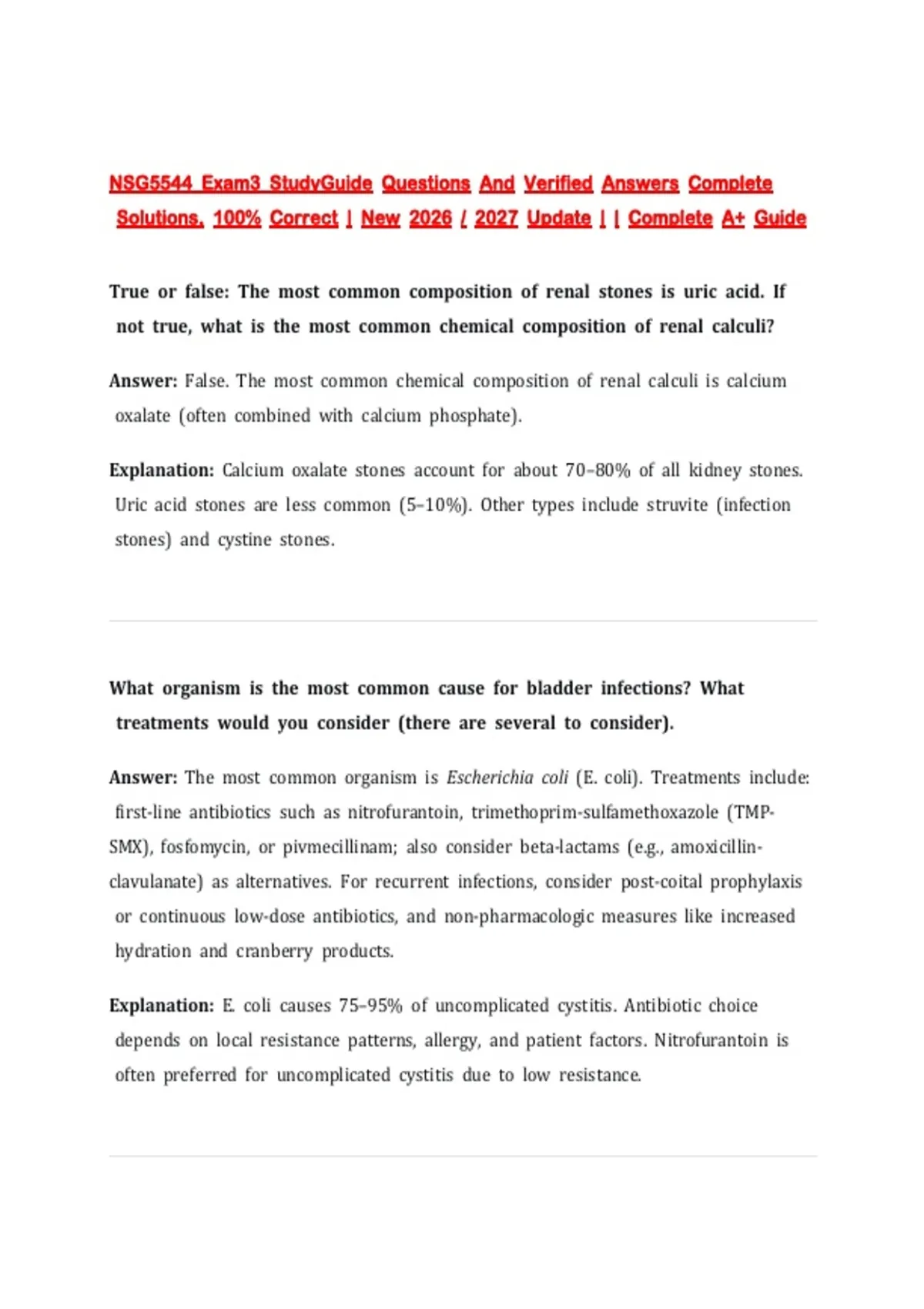 NSG5544 Exam3 StudyGuide Questions And Verified Answers Complete Solutions, 100% Correct | New 2026 / 2027 Update | | Complete A+ Guide

True or false: The most common composition of renal stones is uric acid. If not true, what is the most common chemical composition of renal calculi?

Answer: False. The most common chemical composition of renal calculi is calcium oxalate (often combined with calcium phosphate).

Explanation: Calcium oxalate stones account for about 70–80% of all kidney stones. Uric acid stones are less common (5–10%). Other types include struvite (infection stones) and cystine stones.

What organism is the most common cause for bladder infections? What treatments would you consider (there are several to consider).

Answer: The most common organism is Escherichia coli (E. coli). Treatments include: first-line antibiotics such as nitrofurantoin, trimethoprim-sulfamethoxazole (TMP-SMX), fosfomycin, or pivmecillinam; also consider beta-lactams (e.g., amoxicillin-clavulanate) as alternatives. For recurrent infections, consider post-coital prophylaxis or continuous low-dose antibiotics, and non-pharmacologic measures like increased hydration and cranberry products.

Explanation: E. coli causes 75–95% of uncomplicated cystitis. Antibiotic choice depends on local resistance patterns, allergy, and patient factors. Nitrofurantoin is often preferred for uncomplicated cystitis due to low resistance.